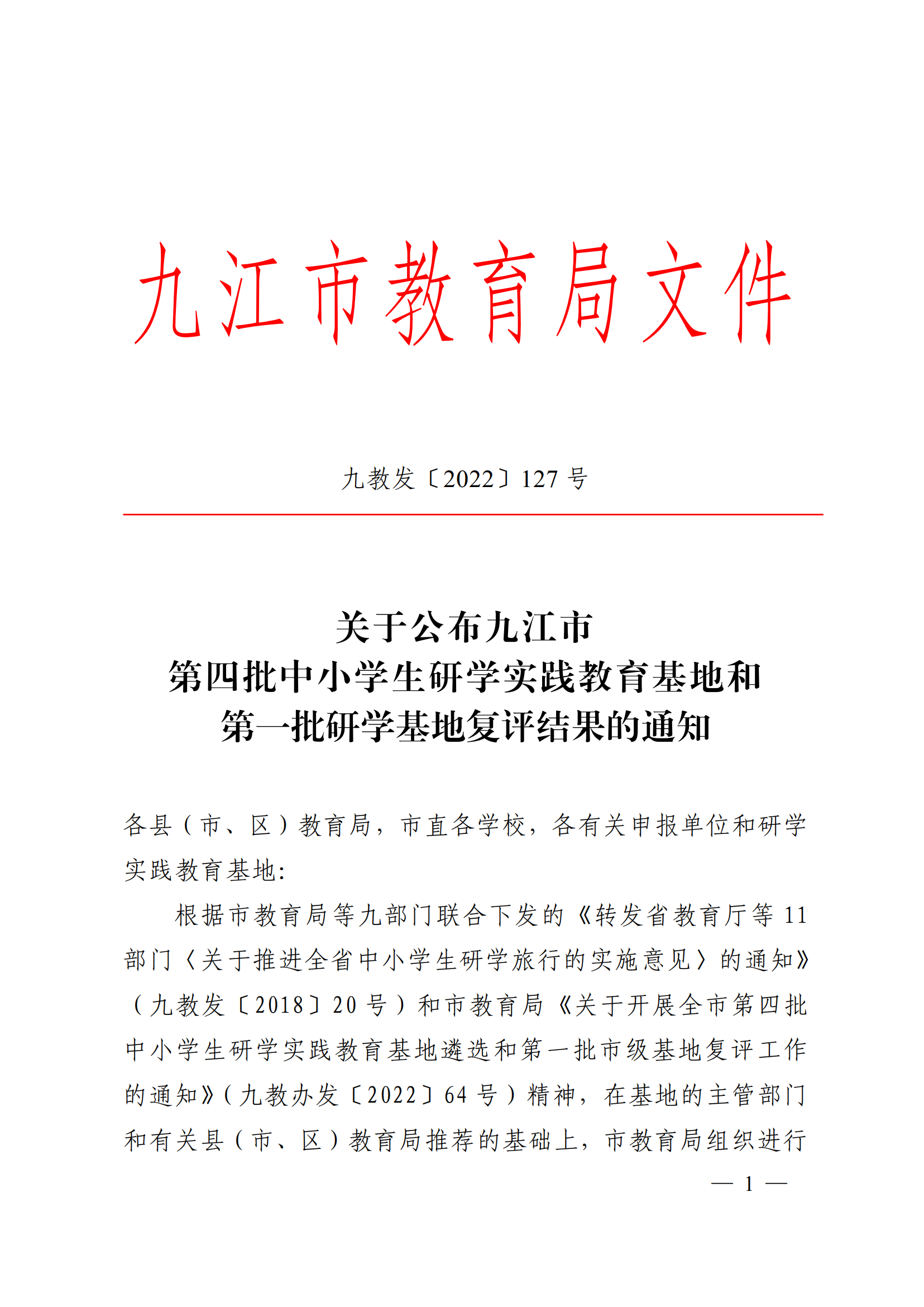 九江市教育局文件

九教发〔2022〕127 号

关于公布九江市
第四批中小学生研学实践教育基地和
第一批研学基地复评结果的通知

各县（市、区）教育局，市直各学校，各有关申报单位和研学实践教育基地:

根据市教育局等九部门联合下发的《转发省教育厅等 11 部门〈关于推进全省中小学生研学旅行的实施意见〉的通知》（九教发〔2018〕20 号）和市教育局《关于开展全市第四批中小学生研学实践教育基地遴选和第一批市级基地复评工作的通知》（九教办发〔2022〕64 号）精神，在基地的主管部门和有关县（市、区）教育局推荐的基础上，市教育局组织进行

— 1 —